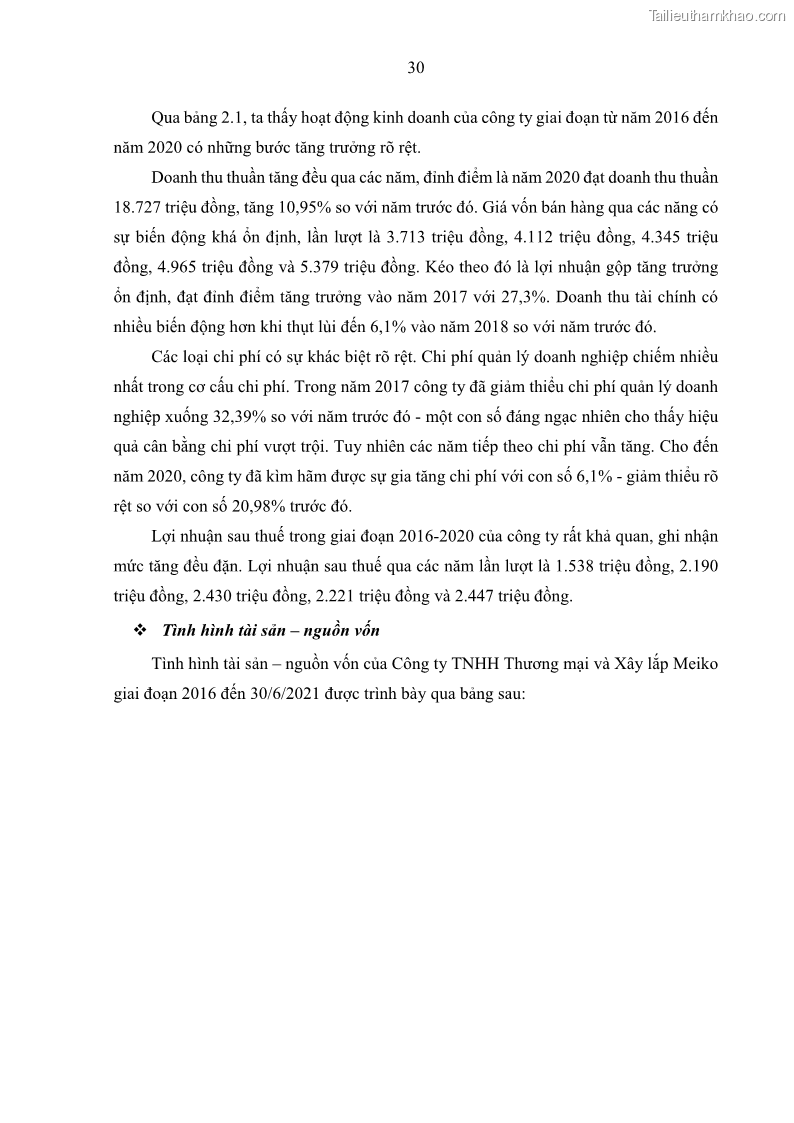 Tailieuthamkhao.com

30

Qua bảng 2.1, ta thấy hoạt động kinh doanh của công ty giai đoạn từ năm 2016 đến năm 2020 có những bước tăng trưởng rõ rệt.

Doanh thu thuần tăng đều qua các năm, đỉnh điểm là năm 2020 đạt doanh thu thuần 18.727 triệu đồng, tăng 10,95% so với năm trước đó. Giá vốn bán hàng qua các năng có sự biến động khá ổn định, lần lượt là 3.713 triệu đồng, 4.112 triệu đồng, 4.345 triệu đồng, 4.965 triệu đồng và 5.379 triệu đồng. Kéo theo đó là lợi nhuận gộp tăng trưởng ổn định, đạt đỉnh điểm tăng trưởng vào năm 2017 với 27,3%. Doanh thu tài chính có nhiều biến động hơn khi thụt lùi đến 6,1% vào năm 2018 so với năm trước đó.

Các loại chi phí có sự khác biệt rõ rệt. Chi phí quản lý doanh nghiệp chiếm nhiều nhất trong cơ cấu chi phí. Trong năm 2017 công ty đã giảm thiểu chi phí quản lý doanh nghiệp xuống 32,39% so với năm trước đó - một con số đáng ngạc nhiên cho thấy hiệu quả cân bằng chi phí vượt trội. Tuy nhiên các năm tiếp theo chi phí vẫn tăng. Cho đến năm 2020, công ty đã kìm hãm được sự gia tăng chi phí với con số 6,1% - giảm thiểu rõ rệt so với con số 20,98% trước đó.

Lợi nhuận sau thuế trong giai đoạn 2016-2020 của công ty rất khả quan, ghi nhận mức tăng đều đặn. Lợi nhuận sau thuế qua các năm lần lượt là 1.538 triệu đồng, 2.190 triệu đồng, 2.430 triệu đồng, 2.221 triệu đồng và 2.447 triệu đồng.

❖ Tình hình tài sản – nguồn vốn

Tình hình tài sản – nguồn vốn của Công ty TNHH Thương mại và Xây lắp Meiko giai đoạn 2016 đến 30/6/2021 được trình bày qua bảng sau: